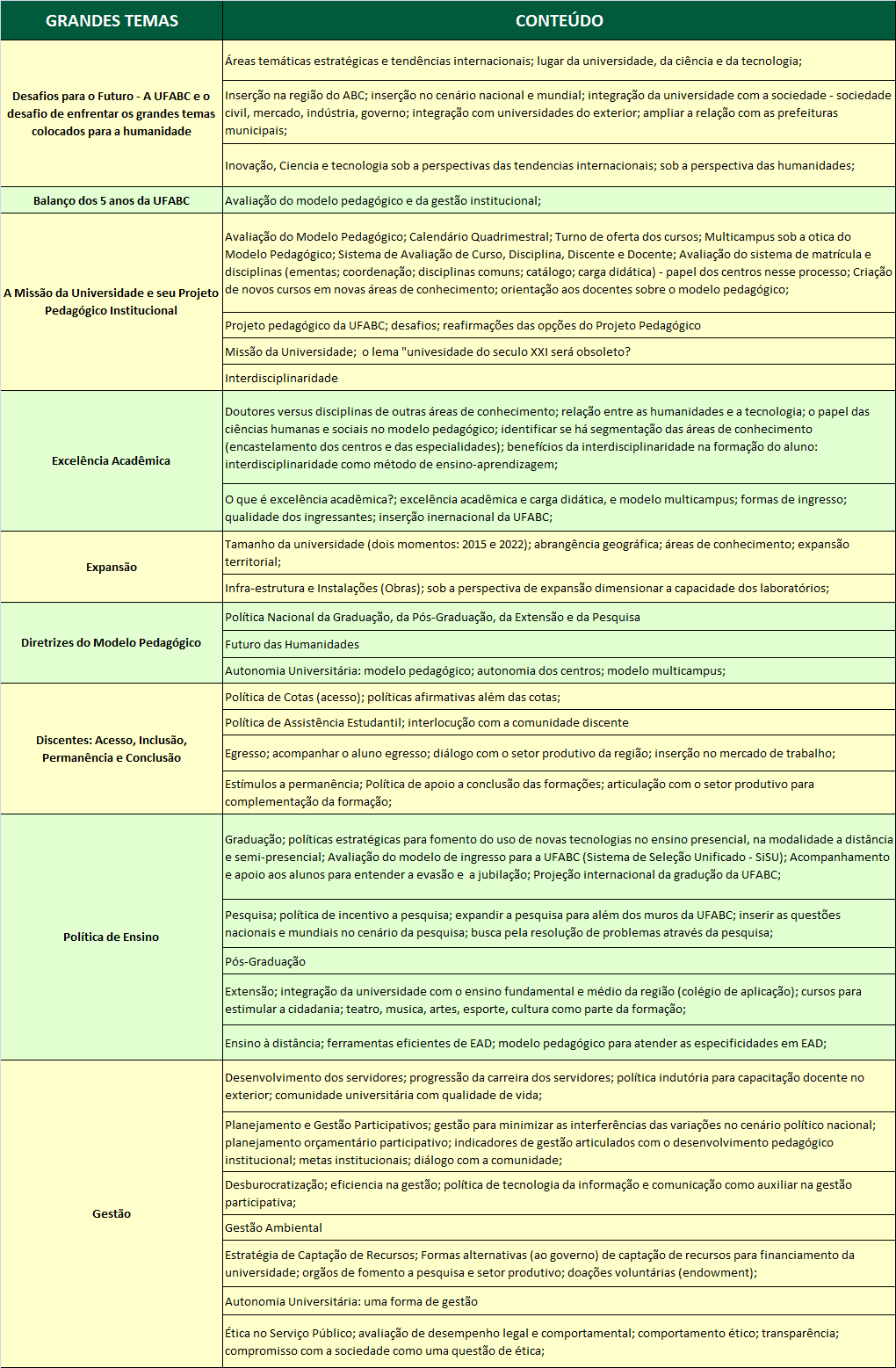 | GRANDES TEMAS | CONTEÚDO |
|---|---|
| Desafios para o Futuro - A UFABC e o desafio de enfrentar os grandes temas colocados para a humanidade | Áreas temáticas estratégicas e tendências internacionais; lugar da universidade, da ciência e da tecnologia; |
| | Inserção na região do ABC; inserção no cenário nacional e mundial; integração da universidade com a sociedade - sociedade civil, mercado, indústria, governo; integração com universidades do exterior; ampliar a relação com as prefeituras municipais; |
| | Inovação, Ciencia e tecnologia sob a perspectivas das tendencias internacionais; sob a perspectiva das humanidades; |
| Balanço dos 5 anos da UFABC | Avaliação do modelo pedagógico e da gestão institucional; |
| A Missão da Universidade e seu Projeto Pedagógico Institucional | Avaliação do Modelo Pedagógico; Calendário Quadrimestral; Turno de oferta dos cursos; Multicampus sob a otica do Modelo Pedagógico; Sistema de Avaliação de Curso, Disciplina, Discente e Docente; Avaliação do sistema de matrícula e disciplinas (ementas; coordenação; disciplinas comuns; catálogo; carga didática) - papel dos centros nesse processo; Criação de novos cursos em novas áreas de conhecimento; orientação aos docentes sobre o modelo pedagógico; |
| | Projeto pedagógico da UFABC; desafios; reafirmações das opções do Projeto Pedagógico |
| | Missão da Universidade; o lema "univesidade do seculo XXI será obsoleto? |
| | Interdisciplinaridade |
| Excelência Acadêmica | Doutores versus disciplinas de outras áreas de conhecimento; relação entre as humanidades e a tecnologia; o papel das ciências humanas e sociais no modelo pedagógico; identificar se há segmentação das áreas de conhecimento (encastelamento dos centros e das especialidades); benefícios da interdisciplinaridade na formação do aluno: interdisciplinaridade como método de ensino-aprendizagem; |
| | O que é excelência acadêmica?; excelência acadêmica e carga didática, e modelo multicampus; formas de ingresso; qualidade dos ingressantes; inserção inernacional da UFABC; |
| Expansão | Tamanho da universidade (dois momentos: 2015 e 2022); abrangência geográfica; áreas de conhecimento; expansão territorial; |
| | Infra-estrutura e Instalações (Obras); sob a perspectiva de expansão dimensionar a capacidade dos laboratórios; |
| Diretrizes do Modelo Pedagógico | Política Nacional da Graduação, da Pós-Graduação, da Extensão e da Pesquisa |
| | Futuro das Humanidades |
| | Autonomia Universitária: modelo pedagógico; autonomia dos centros; modelo multicampus; |
| Discentes: Acesso, Inclusão, Permanência e Conclusão | Política de Cotas (acesso); políticas afirmativas além das cotas; |
| | Política de Assistência Estudantil; interlocução com a comunidade discente |
| | Egresso; acompanhar o aluno egresso; diálogo com o setor produtivo da região; inserção no mercado de trabalho; |
| | Estímulos a permanência; Política de apoio a conclusão das formações; articulação com o setor produtivo para complementação da formação; |
| Política de Ensino | Graduação; políticas estratégicas para fomento do uso de novas tecnologias no ensino presencial, na modalidade a distância e semi-presencial; Avaliação do modelo de ingresso para a UFABC (Sistema de Seleção Unificado - SiSU); Acompanhamento e apoio aos alunos para entender a evasão e a jubilação; Projeção internacional da gradução da UFABC; |
| | Pesquisa; política de incentivo a pesquisa; expandir a pesquisa para além dos muros da UFABC; inserir as questões nacionais e mundiais no cenário da pesquisa; busca pela resolução de problemas através da pesquisa; |
| | Pós-Graduação |
| | Extensão; integração da universidade com o ensino fundamental e médio da região (colégio de aplicação); cursos para estimular a cidadania; teatro, musica, artes, esporte, cultura como parte da formação; |
| | Ensino à distância; ferramentas eficientes de EAD; modelo pedagógico para atender as especificidades em EAD; |
| Gestão | Desenvolvimento dos servidores; progressão da carreira dos servidores; política indutória para capacitação docente no exterior; comunidade universitária com qualidade de vida; |
| | Planejamento e Gestão Participativos; gestão para minimizar as interferências das variações no cenário político nacional; planejamento orçamentário participativo; indicadores de gestão articulados com o desenvolvimento pedagógico institucional; metas institucionais; diálogo com a comunidade; |
| | Desburocratização; eficiencia na gestão; política de tecnologia da informação e comunicação como auxiliar na gestão participativa; |
| | Gestão Ambiental |
| | Estratégia de Captação de Recursos; Formas alternativas (ao governo) de captação de recursos para financiamento da universidade; orgãos de fomento a pesquisa e setor produtivo; doações voluntárias (endowment); |
| | Autonomia Universitária: uma forma de gestão |
| | Ética no Serviço Público; avaliação de desempenho legal e comportamental; comportamento ético; transparência; compromisso com a sociedade como uma questão de ética; |